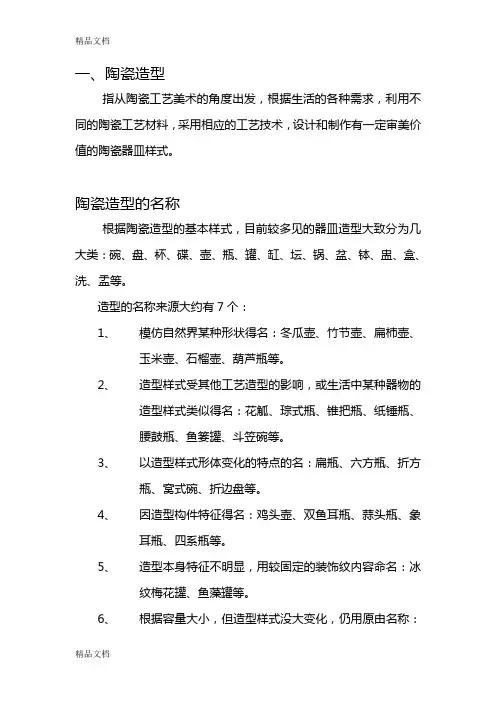 精品文档

一、陶瓷造型

指从陶瓷工艺美术的角度出发，根据生活的各种需求，利用不同的陶瓷工艺材料，采用相应的工艺技术，设计和制作有一定审美价值的陶瓷器皿样式。

陶瓷造型的名称

根据陶瓷造型的基本样式，目前较多见的器皿造型大致分为几大类：碗、盘、杯、碟、壶、瓶、罐、缸、坛、锅、盆、钵、盅、盒、洗、盂等。

造型的名称来源大约有 7 个：

1、 模仿自然界某种形状得名：冬瓜壶、竹节壶、扁柿壶、玉米壶、石榴壶、葫芦瓶等。

2、 造型样式受其他工艺造型的影响，或生活中某种器物的造型样式类似得名：花觚、琮式瓶、锥把瓶、纸锤瓶、腰鼓瓶、鱼篓罐、斗笠碗等。

3、 以造型样式形体变化的特点的名：扁瓶、六方瓶、折方瓶、窝式碗、折边盘等。

4、 因造型构件特征得名：鸡头壶、双鱼耳瓶、蒜头瓶、象耳瓶、四系瓶等。

5、 造型本身特征不明显，用较固定的装饰纹内容命名：冰纹梅花罐、鱼藻罐等。

6、 根据容量大小，但造型样式没大变化，仍用原由名称：

精品文档